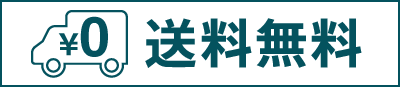 ¥0 送料無料